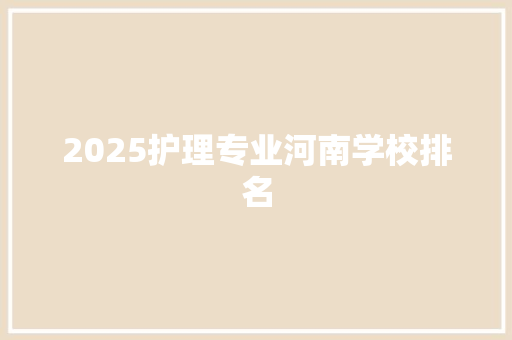 2025护理专业河南学校排名